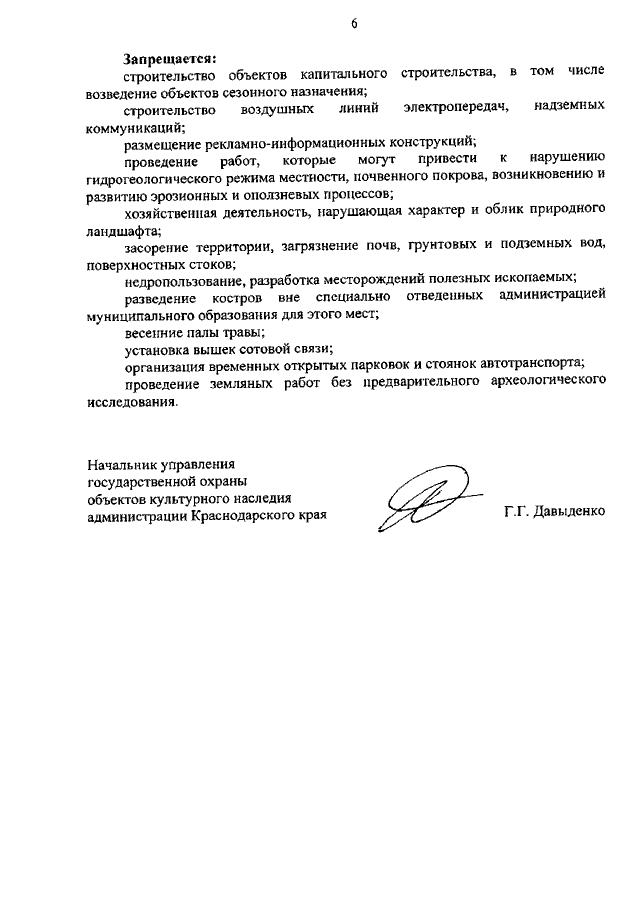 6

Запрещается:

строительство объектов капитального строительства, в том числе возведение объектов сезонного назначения;

строительство воздушных линий электропередач, надземных коммуникаций;

размещение рекламно-информационных конструкций;

проведение работ, которые могут привести к нарушению гидрогеологического режима местности, почвенного покрова, возникновению и развитию эрозионных и оползневых процессов;

хозяйственная деятельность, нарушающая характер и облик природного ландшафта;

засорение территории, загрязнение почв, грунтовых и подземных вод, поверхностных стоков;

недропользование, разработка месторождений полезных ископаемых;

разведение костров вне специально отведенных администрацией муниципального образования для этого мест;

весенние палы травы;

установка вышек сотовой связи;

организация временных открытых парковок и стоянок автотранспорта;

проведение земляных работ без предварительного археологического исследования.

Начальник управления
государственной охраны
объектов культурного наследия
администрации Краснодарского края

Г.Г. Давыденко